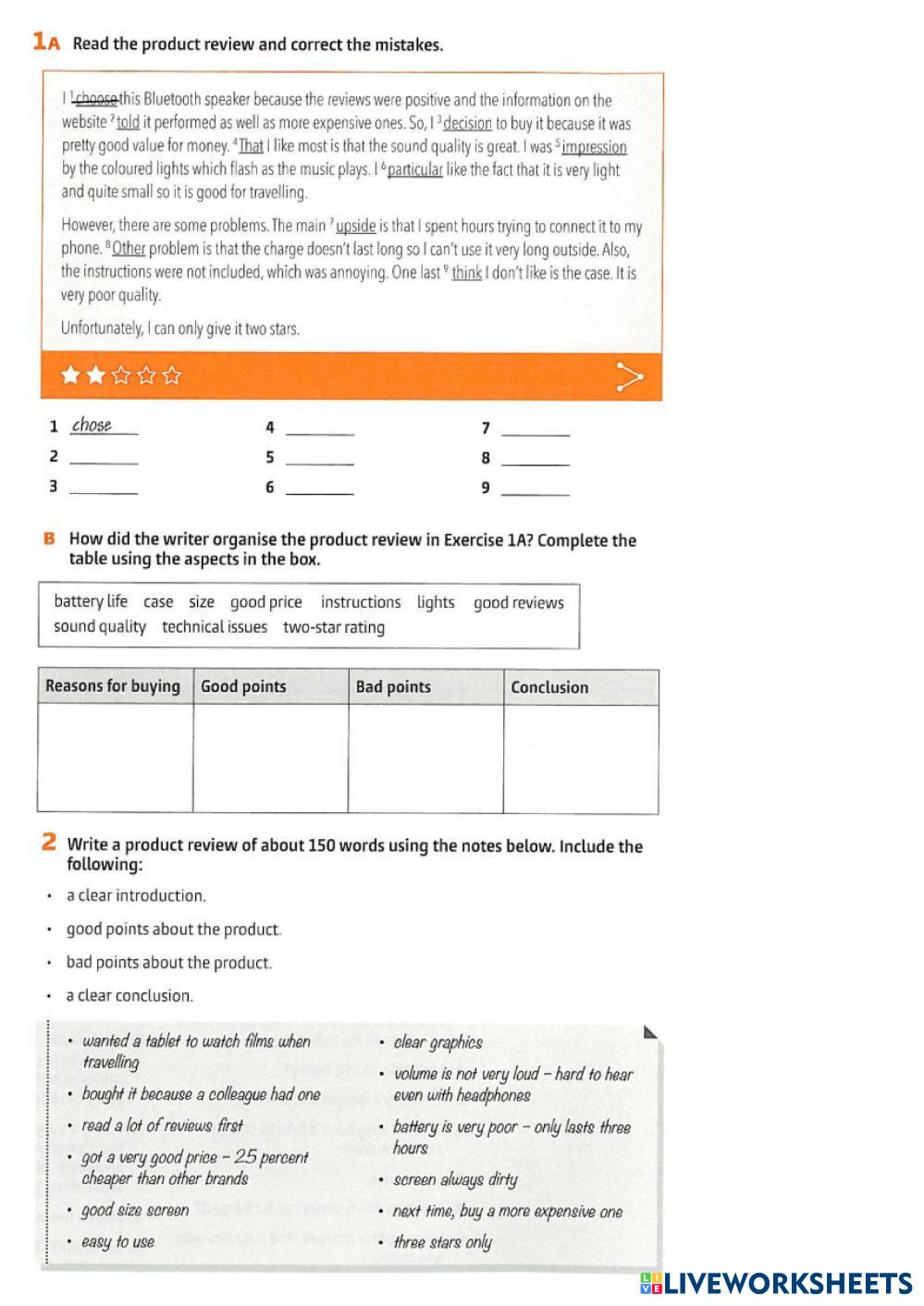 1A Read the product review and correct the mistakes.

I $^1$choose this Bluetooth speaker because the reviews were positive and the information on the website $^2$told it performed as well as more expensive ones. So, I $^3$decision to buy it because it was pretty good value for money. $^4$That I like most is that the sound quality is great. I was $^5$impression by the coloured lights which flash as the music plays. I $^6$particular like the fact that it is very light and quite small so it is good for travelling.

However, there are some problems. The main $^7$upside is that I spent hours trying to connect it to my phone. $^8$Other problem is that the charge doesn't last long so I can't use it very long outside. Also, the instructions were not included, which was annoying. One last $^9$think I don't like is the case. It is very poor quality.

Unfortunately, I can only give it two stars.

1 chose
2 ______
3 ______
4 ______
5 ______
6 ______
7 ______
8 ______
9 ______

B How did the writer organise the product review in Exercise 1A? Complete the table using the aspects in the box.

battery life case size good price instructions lights good reviews sound quality technical issues two-star rating

| Reasons for buying | Good points | Bad points | Conclusion |
|---|---|---|---|
| | | | |

2 Write a product review of about 150 words using the notes below. Include the following:

• a clear introduction.
• good points about the product.
• bad points about the product.
• a clear conclusion.

• wanted a tablet to watch films when travelling
• bought it because a colleague had one
• read a lot of reviews first
• got a very good price – 25 percent cheaper than other brands
• good size screen
• easy to use

• clear graphics
• volume is not very loud – hard to hear even with headphones
• battery is very poor – only lasts three hours
• screen always dirty
• next time, buy a more expensive one
• three stars only

LIVEWORKSHEETS